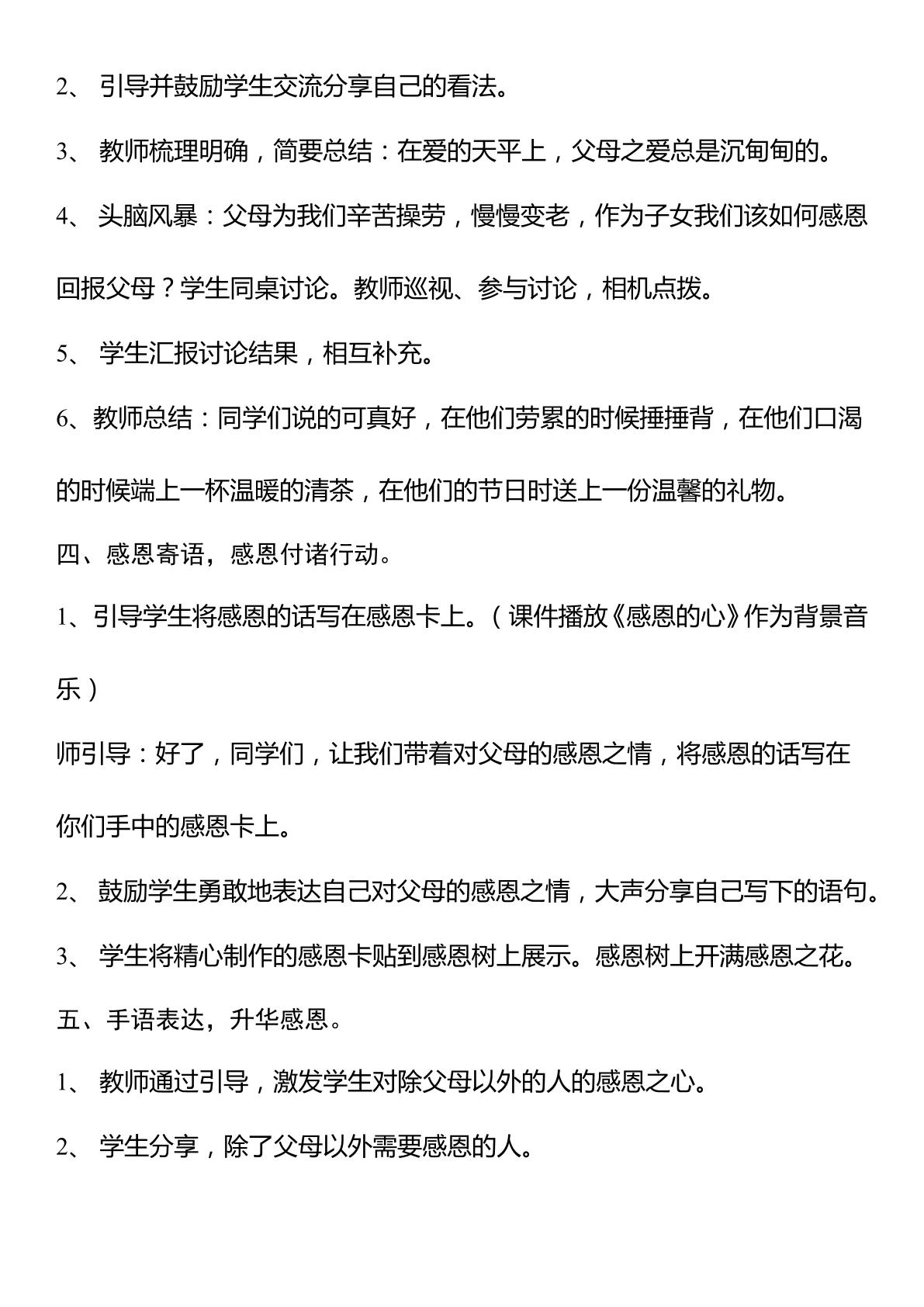 2、引导并鼓励学生交流分享自己的看法。

3、教师梳理明确，简要总结：在爱的天平上，父母之爱总是沉甸甸的。

4、头脑风暴：父母为我们辛苦操劳，慢慢变老，作为子女我们该如何感恩回报父母？学生同桌讨论。教师巡视、参与讨论，相机点拨。

5、学生汇报讨论结果，相互补充。

6、教师总结：同学们说的可真好，在他们劳累的时候捶捶背，在他们口渴的时候端上一杯温暖的清茶，在他们的节日时送上一份温馨的礼物。

四、感恩寄语，感恩付诸行动。

1、引导学生将感恩的话写在感恩卡上。（课件播放《感恩的心》作为背景音乐）

师引导：好了，同学们，让我们带着对父母的感恩之情，将感恩的话写在你们手中的感恩卡上。

2、鼓励学生勇敢地表达自己对父母的感恩之情，大声分享自己写下的语句。

3、学生将精心制作的感恩卡贴到感恩树上展示。感恩树上开满感恩之花。

五、手语表达，升华感恩。

1、教师通过引导，激发学生对除父母以外的人的感恩之心。

2、学生分享，除了父母以外需要感恩的人。